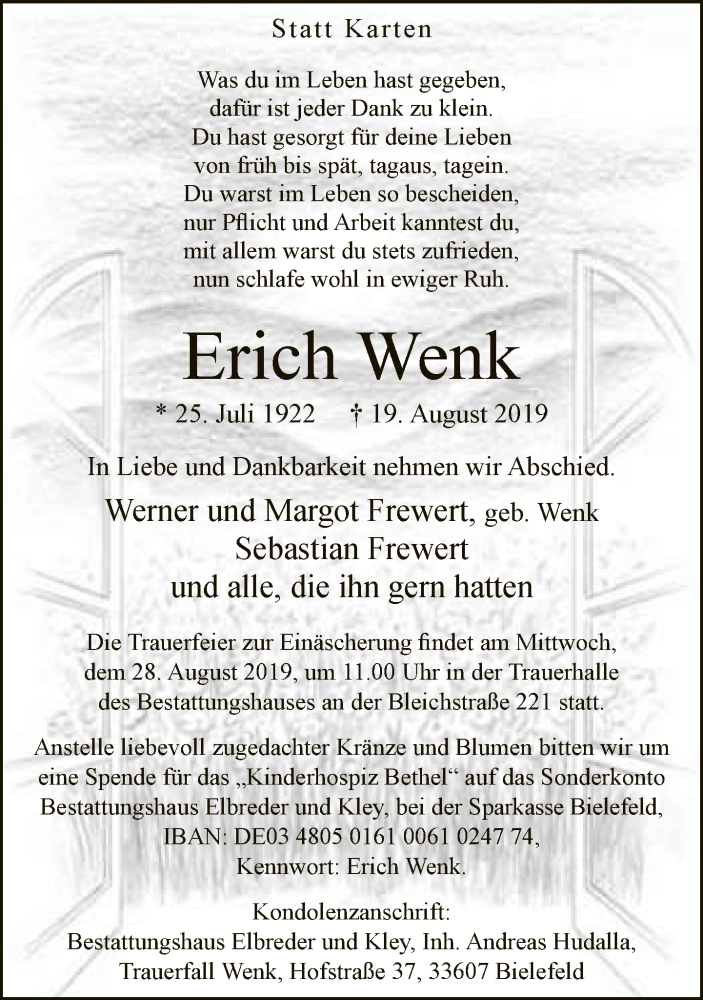 Statt Karten

Was du im Leben hast gegeben,
dafür ist jeder Dank zu klein.
Du hast gesorgt für deine Lieben
von früh bis spät, tagaus, tagein.
Du warst im Leben so bescheiden,
nur Pflicht und Arbeit kanntest du,
mit allem warst du stets zufrieden,
nun schlafe wohl in ewiger Ruh.

Erich Wenk

* 25. Juli 1922 † 19. August 2019

In Liebe und Dankbarkeit nehmen wir Abschied.

Werner und Margot Frewert, geb. Wenk
Sebastian Frewert
und alle, die ihn gern hatten

Die Trauerfeier zur Einäscherung findet am Mittwoch, dem 28. August 2019, um 11.00 Uhr in der Trauerhalle des Bestattungshauses an der Bleichstraße 221 statt.

Anstelle liebevoll zugedachter Kränze und Blumen bitten wir um eine Spende für das „Kinderhospiz Bethel“ auf das Sonderkonto Bestattungshaus Elbreder und Kley, bei der Sparkasse Bielefeld, IBAN: DE03 4805 0161 0061 0247 74, Kennwort: Erich Wenk.

Kondolenzanschrift:
Bestattungshaus Elbreder und Kley, Inh. Andreas Hudalla,
Trauerfall Wenk, Hofstraße 37, 33607 Bielefeld